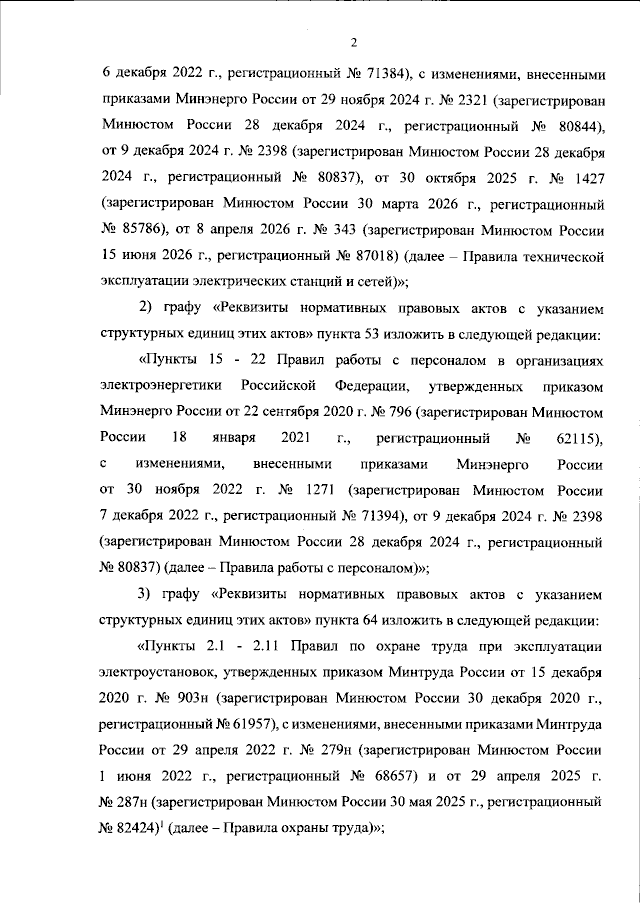 2

6 декабря 2022 г., регистрационный № 71384), с изменениями, внесенными приказами Минэнерго России от 29 ноября 2024 г. № 2321 (зарегистрирован Минюстом России 28 декабря 2024 г., регистрационный № 80844), от 9 декабря 2024 г. № 2398 (зарегистрирован Минюстом России 28 декабря 2024 г., регистрационный № 80837), от 30 октября 2025 г. № 1427 (зарегистрирован Минюстом России 30 марта 2026 г., регистрационный № 85786), от 8 апреля 2026 г. № 343 (зарегистрирован Минюстом России 15 июня 2026 г., регистрационный № 87018) (далее – Правила технической эксплуатации электрических станций и сетей)»;

2) графу «Реквизиты нормативных правовых актов с указанием структурных единиц этих актов» пункта 53 изложить в следующей редакции:

«Пункты 15 - 22 Правил работы с персоналом в организациях электроэнергетики Российской Федерации, утвержденных приказом Минэнерго России от 22 сентября 2020 г. № 796 (зарегистрирован Минюстом России 18 января 2021 г., регистрационный № 62115), с изменениями, внесенными приказами Минэнерго России от 30 ноября 2022 г. № 1271 (зарегистрирован Минюстом России 7 декабря 2022 г., регистрационный № 71394), от 9 декабря 2024 г. № 2398 (зарегистрирован Минюстом России 28 декабря 2024 г., регистрационный № 80837) (далее – Правила работы с персоналом)»;

3) графу «Реквизиты нормативных правовых актов с указанием структурных единиц этих актов» пункта 64 изложить в следующей редакции:

«Пункты 2.1 - 2.11 Правил по охране труда при эксплуатации электроустановок, утвержденных приказом Минтруда России от 15 декабря 2020 г. № 903н (зарегистрирован Минюстом России 30 декабря 2020 г., регистрационный № 61957), с изменениями, внесенными приказами Минтруда России от 29 апреля 2022 г. № 279н (зарегистрирован Минюстом России 1 июня 2022 г., регистрационный № 68657) и от 29 апреля 2025 г. № 287н (зарегистрирован Минюстом России 30 мая 2025 г., регистрационный № 82424)$^1$ (далее – Правила охраны труда)»;